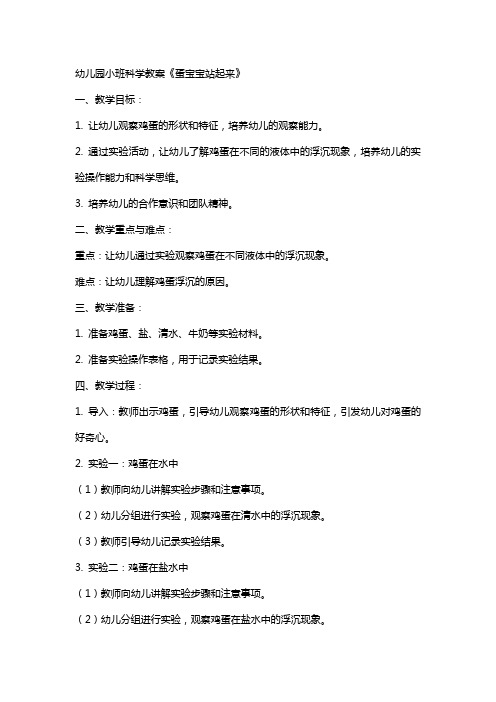 幼儿园小班科学教案《蛋宝宝站起来》

一、教学目标：

1. 让幼儿观察鸡蛋的形状和特征，培养幼儿的观察能力。

2. 通过实验活动，让幼儿了解鸡蛋在不同的液体中的浮沉现象，培养幼儿的实验操作能力和科学思维。

3. 培养幼儿的合作意识和团队精神。

二、教学重点与难点：

重点：让幼儿通过实验观察鸡蛋在不同液体中的浮沉现象。

难点：让幼儿理解鸡蛋浮沉的原因。

三、教学准备：

1. 准备鸡蛋、盐、清水、牛奶等实验材料。

2. 准备实验操作表格，用于记录实验结果。

四、教学过程：

1. 导入：教师出示鸡蛋，引导幼儿观察鸡蛋的形状和特征，引发幼儿对鸡蛋的好奇心。

2. 实验一：鸡蛋在水中

（1）教师向幼儿讲解实验步骤和注意事项。

（2）幼儿分组进行实验，观察鸡蛋在清水中的浮沉现象。

（3）教师引导幼儿记录实验结果。

3. 实验二：鸡蛋在盐水中

（1）教师向幼儿讲解实验步骤和注意事项。

（2）幼儿分组进行实验，观察鸡蛋在盐水中的浮沉现象。